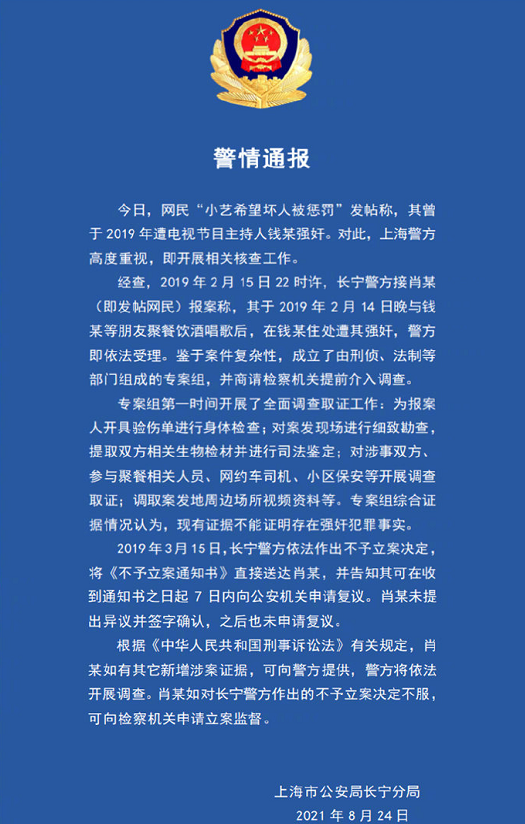 警情通报

今日，网民“小艺希望坏人被惩罚”发帖称，其曾于 2019 年遭电视节目主持人钱某强奸。对此，上海警方高度重视，即开展相关核查工作。

经查，2019 年 2 月 15 日 22 时许，长宁警方接肖某（即发帖网民）报案称，其于 2019 年 2 月 14 日晚与钱某等朋友聚餐饮酒唱歌后，在钱某住处遭其强奸，警方即依法受理。鉴于案件复杂性，成立了由刑侦、法制等部门组成的专案组，并商请检察机关提前介入调查。

专案组第一时间开展了全面调查取证工作：为报案人开具验伤单进行身体检查；对案发现场进行细致勘查，提取双方相关生物检材并进行司法鉴定；对涉事双方、参与聚餐相关人员、网约车司机、小区保安等开展调查取证；调取案发地周边场所视频资料等。专案组综合证据情况认为，现有证据不能证明存在强奸犯罪事实。

2019 年 3 月 15 日，长宁警方依法作出不予立案决定，将《不予立案通知书》直接送达肖某，并告知其可在收到通知书之日起 7 日内向公安机关申请复议。肖某未提出异议并签字确认，之后也未申请复议。

根据《中华人民共和国刑事诉讼法》有关规定，肖某如有其它新增涉案证据，可向警方提供，警方将依法开展调查。肖某如对长宁警方作出的不予立案决定不服，可向检察机关申请立案监督。

上海市公安局长宁分局
2021 年 8 月 24 日